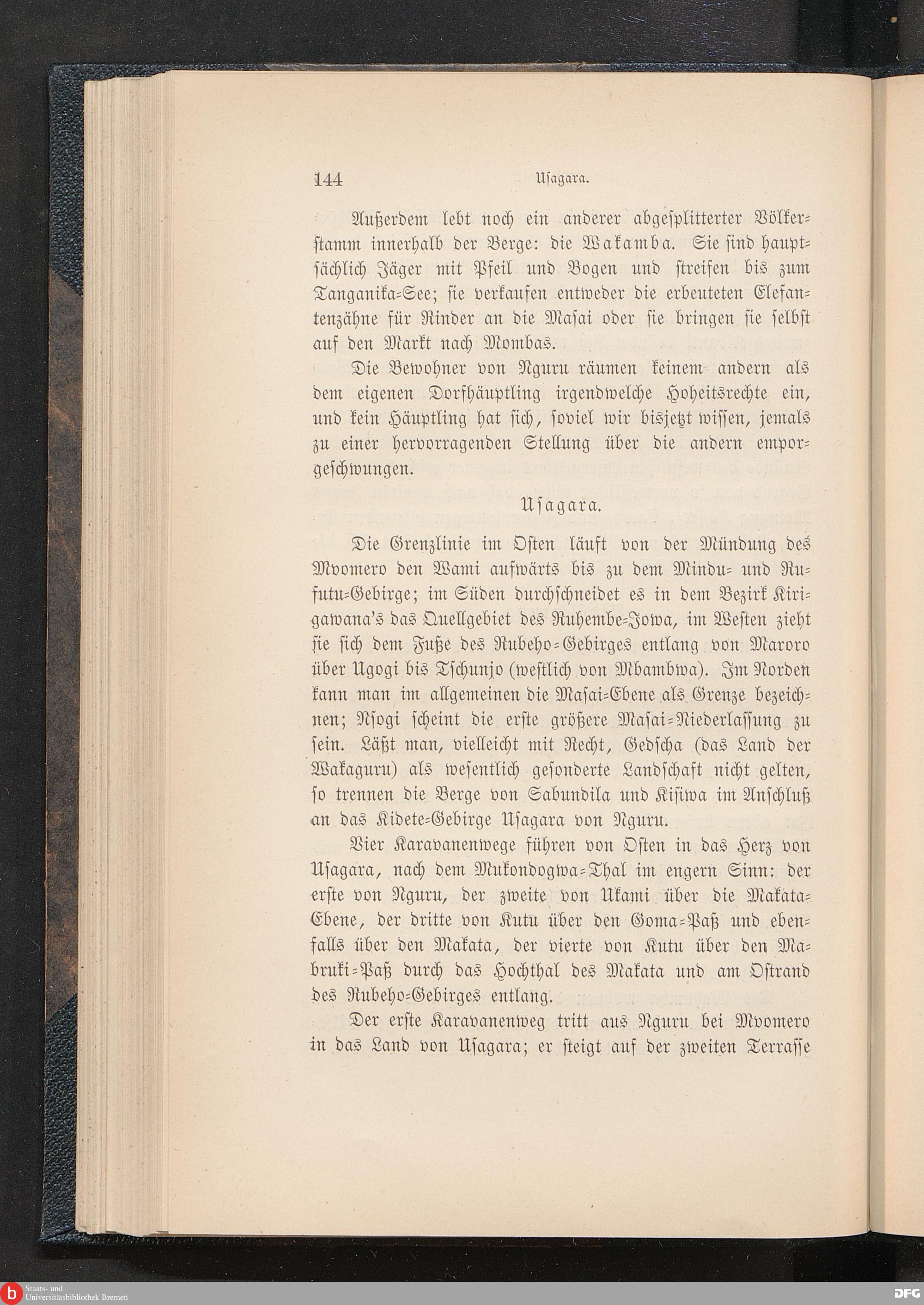 144 Usagara.

Außerdem lebt noch ein anderer abgesplitterter Völkerstamm innerhalb der Berge: die Wakamba. Sie sind hauptsächlich Jäger mit Pfeil und Bogen und streifen bis zum Tanganika-See; sie verkaufen entweder die erbeuteten Elefantenzähne für Rinder an die Masai oder sie bringen sie selbst auf den Markt nach Mombas.

Die Bewohner von Nguru räumen keinem andern als dem eigenen Dorfhäuptling irgendwelche Hoheitsrechte ein, und kein Häuptling hat sich, soviel wir bisjetzt wissen, jemals zu einer hervorragenden Stellung über die andern emporgeschwungen.

Usagara.

Die Grenzlinie im Osten läuft von der Mündung des Mvomero den Wami aufwärts bis zu dem Mindu- und Rufutu-Gebirge; im Süden durchschneidet es in dem Bezirk Kirigawana's das Quellgebiet des Ruhembe-Jowa, im Westen zieht sie sich dem Fuße des Rubeho-Gebirges entlang von Maroro über Ugogi bis Tschunjo (westlich von Mbambwa). Im Norden kann man im allgemeinen die Masai-Ebene als Grenze bezeichnen; Nsogi scheint die erste größere Masai-Niederlassung zu sein. Läßt man, vielleicht mit Recht, Gedscha (das Land der Wakaguru) als wesentlich gesonderte Landschaft nicht gelten, so trennen die Berge von Sabundila und Kisiwa im Anschluß an das Kidete-Gebirge Usagara von Nguru.

Vier Karavanenwege führen von Osten in das Herz von Usagara, nach dem Mukondogwa-Thal im engern Sinn: der erste von Nguru, der zweite von Ukami über die Makata-Ebene, der dritte von Kutu über den Goma-Paß und ebenfalls über den Makata, der vierte von Kutu über den Mabruki-Paß durch das Hochthal des Makata und am Ostrand des Rubeho-Gebirges entlang.

Der erste Karavanenweg tritt aus Nguru bei Mvomero in das Land von Usagara; er steigt auf der zweiten Terrasse

Staats- und Universitätsbibliothek Bremen
DFG